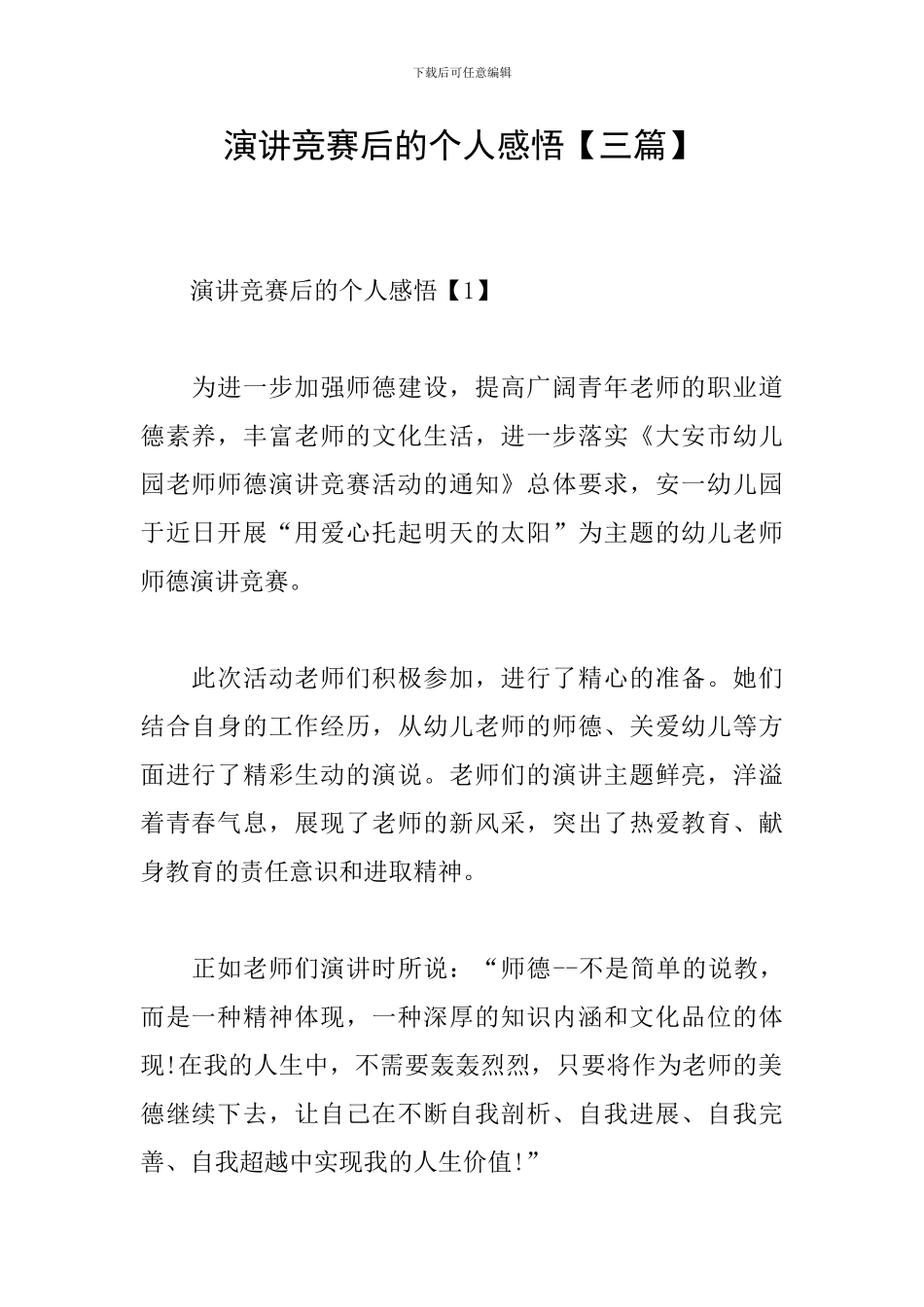 下载后可任意编辑

演讲竞赛后的个人感悟【三篇】

演讲竞赛后的个人感悟【1】

为进一步加强师德建设，提高广阔青年老师的职业道德素养，丰富老师的文化生活，进一步落实《大安市幼儿园老师师德演讲竞赛活动的通知》总体要求，安一幼儿园于近日开展“用爱心托起明天的太阳”为主题的幼儿老师师德演讲竞赛。

此次活动老师们积极参加，进行了精心的准备。她们结合自身的工作经历，从幼儿老师的师德、关爱幼儿等方面进行了精彩生动的演说。老师们的演讲主题鲜亮，洋溢着青春气息，展现了老师的新风采，突出了热爱教育、献身教育的责任意识和进取精神。

正如老师们演讲时所说：“师德--不是简单的说教，而是一种精神体现，一种深厚的知识内涵和文化品位的体现!在我的人生中，不需要轰轰烈烈，只要将作为老师的美德继续下去，让自己在不断自我剖析、自我进展、自我完善、自我超越中实现我的人生价值!”